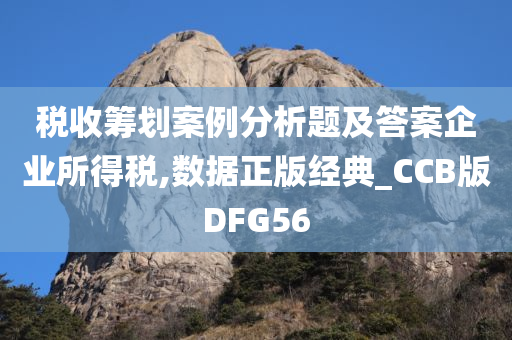 税收筹划案例分析题及答案企业所得税,数据正版经典_CCB版DFG56